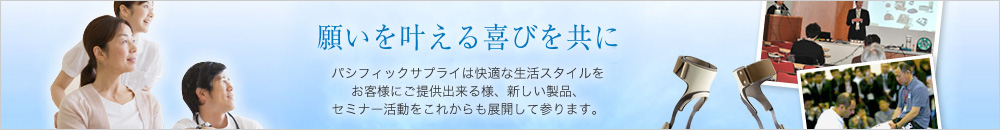 願いを叶える喜びを共に

パシフィックサプライは快適な生活スタイルをお客様にご提供出来る様、新しい製品、セミナー活動をこれからも展開して参ります。